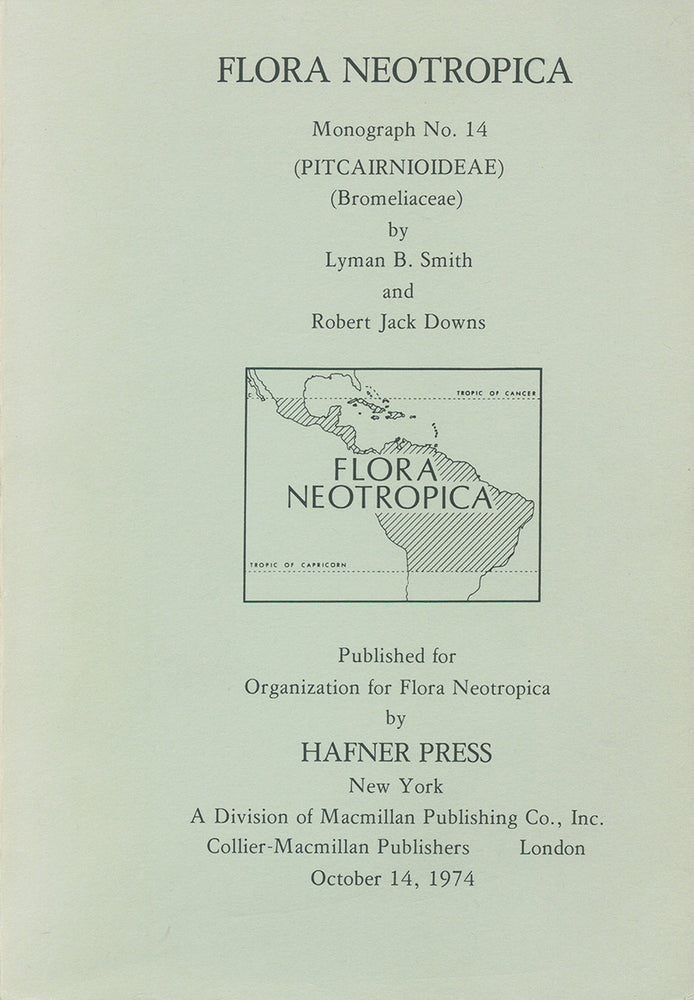 FLORA NEOTROPICA

Monograph No. 14

(PITCAIRNIOIDEAE)

(Bromeliaceae)

by

Lyman B. Smith

and

Robert Jack Downs

TROPIC OF CANCER

FLORA NEOTROPICA

TROPIC OF CAPRICORN

Published for

Organization for Flora Neotropica

by

HAFNER PRESS

New York

A Division of Macmillan Publishing Co., Inc.

Collier-Macmillan Publishers London

October 14, 1974